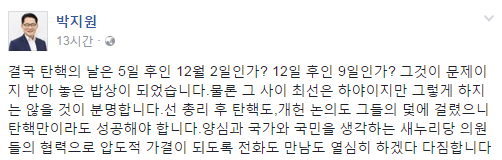 박지원
13시간 ·

결국 탄핵의 날은 5일 후인 12월 2일인가? 12일 후인 9일인가? 그것이 문제이지 받아 놓은 밥상이 되었습니다.물론 그 사이 최선은 하야이지만 그렇게 하지는 않을 것이 분명합니다.선 총리 후 탄핵도,개헌 논의도 그들의 덫에 걸렸으니 탄핵만이라도 성공해야 합니다.양심과 국가와 국민을 생각하는 새누리당 의원들의 협력으로 압도적 가결이 되도록 전화도 만남도 열심히 하겠다 다짐합니다